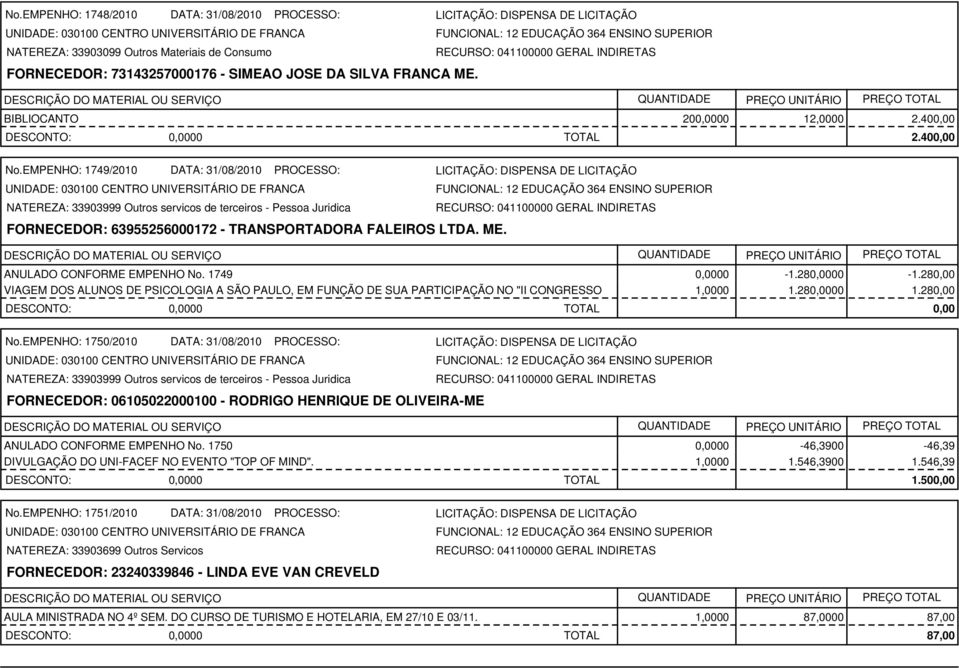 No.EMPENHO: 1748/2010 DATA: 31/08/2010 PROCESSO: LICITAÇÃO: DISPENSA DE LICITAÇÃO
UNIDADE: 030100 CENTRO UNIVERSITÁRIO DE FRANCA FUNCIONAL: 12 EDUCAÇÃO 364 ENSINO SUPERIOR
NATEREZA: 33903099 Outros Materiais de Consumo RECURSO: 041100000 GERAL INDIRETAS

FORNECEDOR: 73143257000176 - SIMEAO JOSE DA SILVA FRANCA ME.

| DESCRIÇÃO DO MATERIAL OU SERVIÇO | QUANTIDADE | PREÇO UNITÁRIO | PREÇO TOTAL |
|---|---|---|---|
| BIBLIOCANTO | 200,0000 | 12,0000 | 2.400,00 |
| DESCONTO: 0,0000 TOTAL | | | 2.400,00 |

No.EMPENHO: 1749/2010 DATA: 31/08/2010 PROCESSO: LICITAÇÃO: DISPENSA DE LICITAÇÃO
UNIDADE: 030100 CENTRO UNIVERSITÁRIO DE FRANCA FUNCIONAL: 12 EDUCAÇÃO 364 ENSINO SUPERIOR
NATEREZA: 33903999 Outros servicos de terceiros - Pessoa Juridica RECURSO: 041100000 GERAL INDIRETAS

FORNECEDOR: 63955256000172 - TRANSPORTADORA FALEIROS LTDA. ME.

| DESCRIÇÃO DO MATERIAL OU SERVIÇO | QUANTIDADE | PREÇO UNITÁRIO | PREÇO TOTAL |
|---|---|---|---|
| ANULADO CONFORME EMPENHO No. 1749 | 0,0000 | -1.280,0000 | -1.280,00 |
| VIAGEM DOS ALUNOS DE PSICOLOGIA A SÃO PAULO, EM FUNÇÃO DE SUA PARTICIPAÇÃO NO "II CONGRESSO | 1,0000 | 1.280,0000 | 1.280,00 |
| DESCONTO: 0,0000 TOTAL | | | 0,00 |

No.EMPENHO: 1750/2010 DATA: 31/08/2010 PROCESSO: LICITAÇÃO: DISPENSA DE LICITAÇÃO
UNIDADE: 030100 CENTRO UNIVERSITÁRIO DE FRANCA FUNCIONAL: 12 EDUCAÇÃO 364 ENSINO SUPERIOR
NATEREZA: 33903999 Outros servicos de terceiros - Pessoa Juridica RECURSO: 041100000 GERAL INDIRETAS

FORNECEDOR: 06105022000100 - RODRIGO HENRIQUE DE OLIVEIRA-ME

| DESCRIÇÃO DO MATERIAL OU SERVIÇO | QUANTIDADE | PREÇO UNITÁRIO | PREÇO TOTAL |
|---|---|---|---|
| ANULADO CONFORME EMPENHO No. 1750 | 0,0000 | -46,3900 | -46,39 |
| DIVULGAÇÃO DO UNI-FACEF NO EVENTO "TOP OF MIND". | 1,0000 | 1.546,3900 | 1.546,39 |
| DESCONTO: 0,0000 TOTAL | | | 1.500,00 |

No.EMPENHO: 1751/2010 DATA: 31/08/2010 PROCESSO: LICITAÇÃO: DISPENSA DE LICITAÇÃO
UNIDADE: 030100 CENTRO UNIVERSITÁRIO DE FRANCA FUNCIONAL: 12 EDUCAÇÃO 364 ENSINO SUPERIOR
NATEREZA: 33903699 Outros Servicos RECURSO: 041100000 GERAL INDIRETAS

FORNECEDOR: 23240339846 - LINDA EVE VAN CREVELD

| DESCRIÇÃO DO MATERIAL OU SERVIÇO | QUANTIDADE | PREÇO UNITÁRIO | PREÇO TOTAL |
|---|---|---|---|
| AULA MINISTRADA NO 4º SEM. DO CURSO DE TURISMO E HOTELARIA, EM 27/10 E 03/11. | 1,0000 | 87,0000 | 87,00 |
| DESCONTO: 0,0000 TOTAL | | | 87,00 |